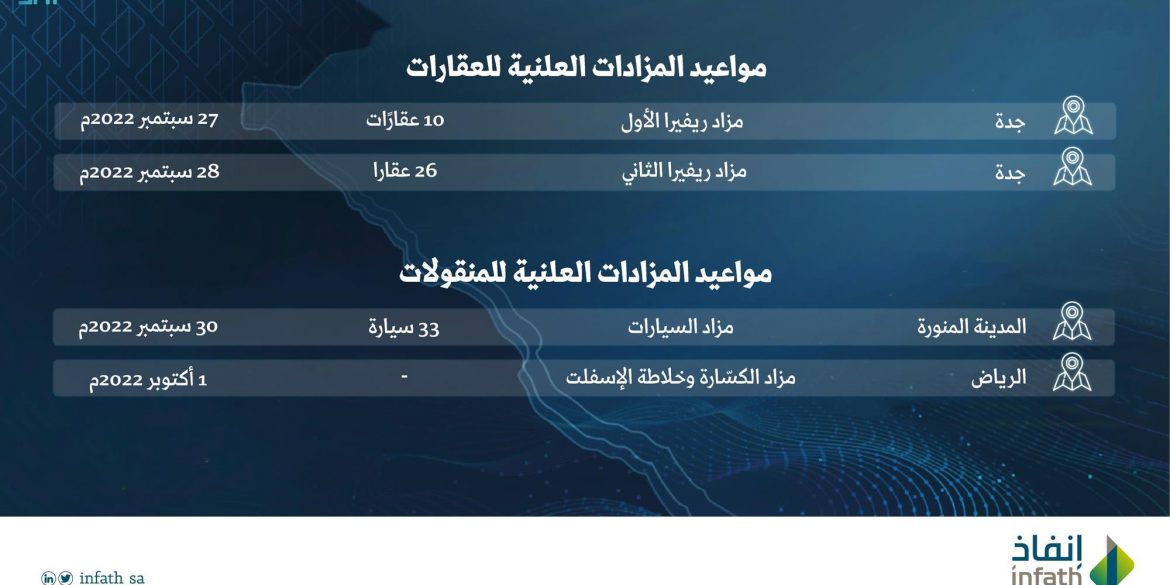 مواعيد المزادات العلنية للعقارات

| جدة | مزاد ريفيرا الأول | 10 عقارات | 27 سبتمبر 2022م |
|---|---|---|---|
| جدة | مزاد ريفيرا الثاني | 26 عقارا | 28 سبتمبر 2022م |

مواعيد المزادات العلنية للمنقولات

| المدينة المنورة | مزاد السيارات | 33 سيارة | 30 سبتمبر 2022م |
|---|---|---|---|
| الرياض | مزاد الكسّارة وخلاطة الإسفلت | - | 1 أكتوبر 2022م |

infath sa

إنفاذ
infath